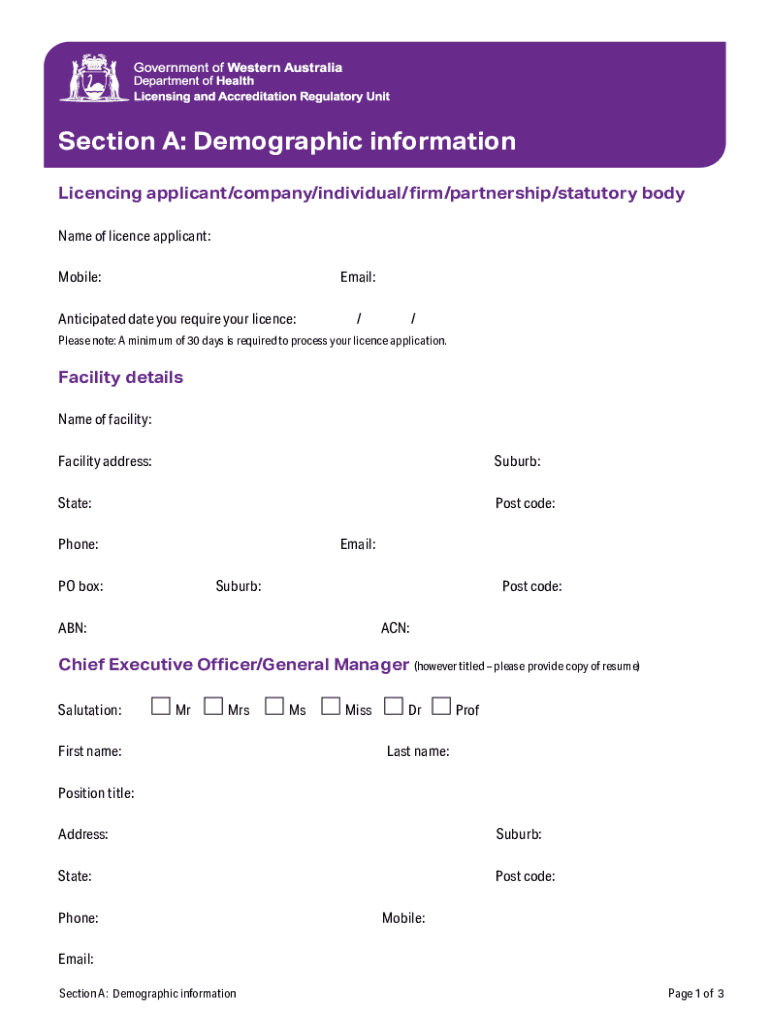 Government of Western Australia
Department of Health
Licensing and Accreditation Regulatory Unit

Section A: Demographic information

Licencing applicant/company/individual/firm/partnership/statutory body

Name of licence applicant:

Mobile: Email:

Anticipated date you require your licence: / /

Please note: A minimum of 30 days is required to process your licence application.

Facility details

Name of facility:

Facility address: Suburb:

State: Post code:

Phone: Email:

PO box: Suburb: Post code:

ABN: ACN:

Chief Executive Officer/General Manager (however titled – please provide copy of resume)

Salutation: Mr Mrs Ms Miss Dr Prof

First name: Last name:

Position title:

Address: Suburb:

State: Post code:

Phone: Mobile:

Email:

Section A: Demographic information

Page 1 of 3